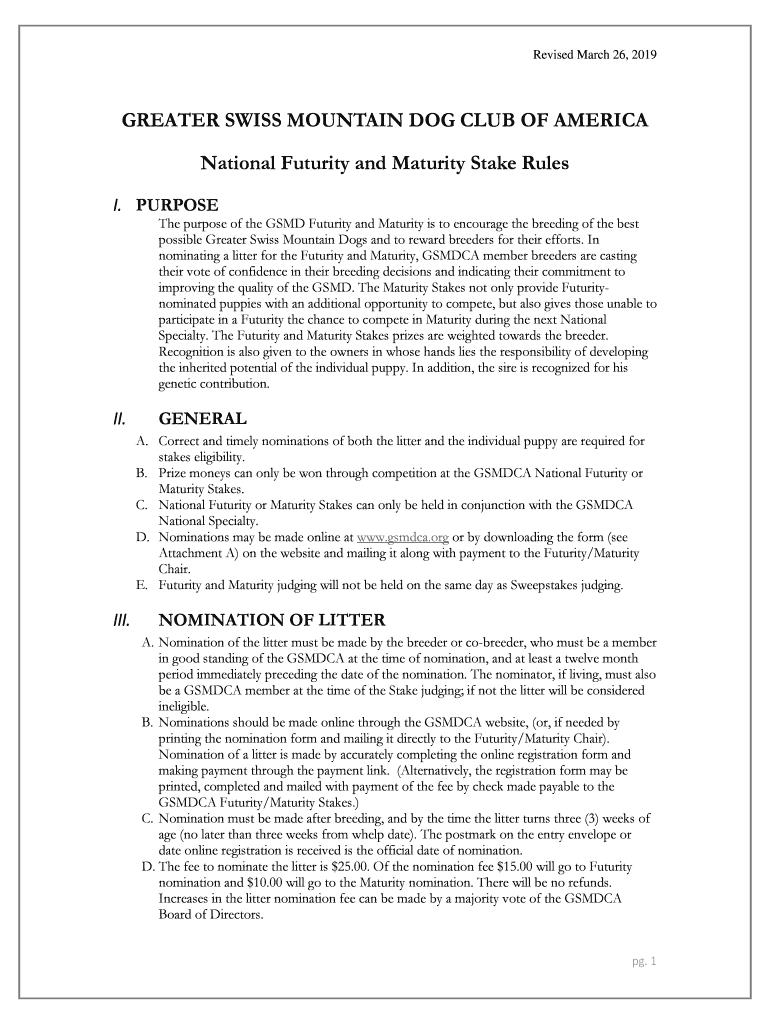 Revised March 26, 2019

GREATER SWISS MOUNTAIN DOG CLUB OF AMERICA

National Futurity and Maturity Stake Rules

I. PURPOSE

The purpose of the GSMD Futurity and Maturity is to encourage the breeding of the best possible Greater Swiss Mountain Dogs and to reward breeders for their efforts. In nominating a litter for the Futurity and Maturity, GSMDCA member breeders are casting their vote of confidence in their breeding decisions and indicating their commitment to improving the quality of the GSMD. The Maturity Stakes not only provide Futurity-nominated puppies with an additional opportunity to compete, but also gives those unable to participate in a Futurity the chance to compete in Maturity during the next National Specialty. The Futurity and Maturity Stakes prizes are weighted towards the breeder. Recognition is also given to the owners in whose hands lies the responsibility of developing the inherited potential of the individual puppy. In addition, the sire is recognized for his genetic contribution.

II. GENERAL

A. Correct and timely nominations of both the litter and the individual puppy are required for stakes eligibility.
B. Prize moneys can only be won through competition at the GSMDCA National Futurity or Maturity Stakes.
C. National Futurity or Maturity Stakes can only be held in conjunction with the GSMDCA National Specialty.
D. Nominations may be made online at www.gsmdca.org or by downloading the form (see Attachment A) on the website and mailing it along with payment to the Futurity/Maturity Chair.
E. Futurity and Maturity judging will not be held on the same day as Sweepstakes judging.

III. NOMINATION OF LITTER

A. Nomination of the litter must be made by the breeder or co-breeder, who must be a member in good standing of the GSMDCA at the time of nomination, and at least a twelve month period immediately preceding the date of the nomination. The nominator, if living, must also be a GSMDCA member at the time of the Stake judging; if not the litter will be considered ineligible.
B. Nominations should be made online through the GSMDCA website, (or, if needed by printing the nomination form and mailing it directly to the Futurity/Maturity Chair). Nomination of a litter is made by accurately completing the online registration form and making payment through the payment link. (Alternatively, the registration form may be printed, completed and mailed with payment of the fee by check made payable to the GSMDCA Futurity/Maturity Stakes.)
C. Nomination must be made after breeding, and by the time the litter turns three (3) weeks of age (no later than three weeks from whelp date). The postmark on the entry envelope or date online registration is received is the official date of nomination.
D. The fee to nominate the litter is $25.00. Of the nomination fee $15.00 will go to Futurity nomination and $10.00 will go to the Maturity nomination. There will be no refunds. Increases in the litter nomination fee can be made by a majority vote of the GSMDCA Board of Directors.

pg. 1